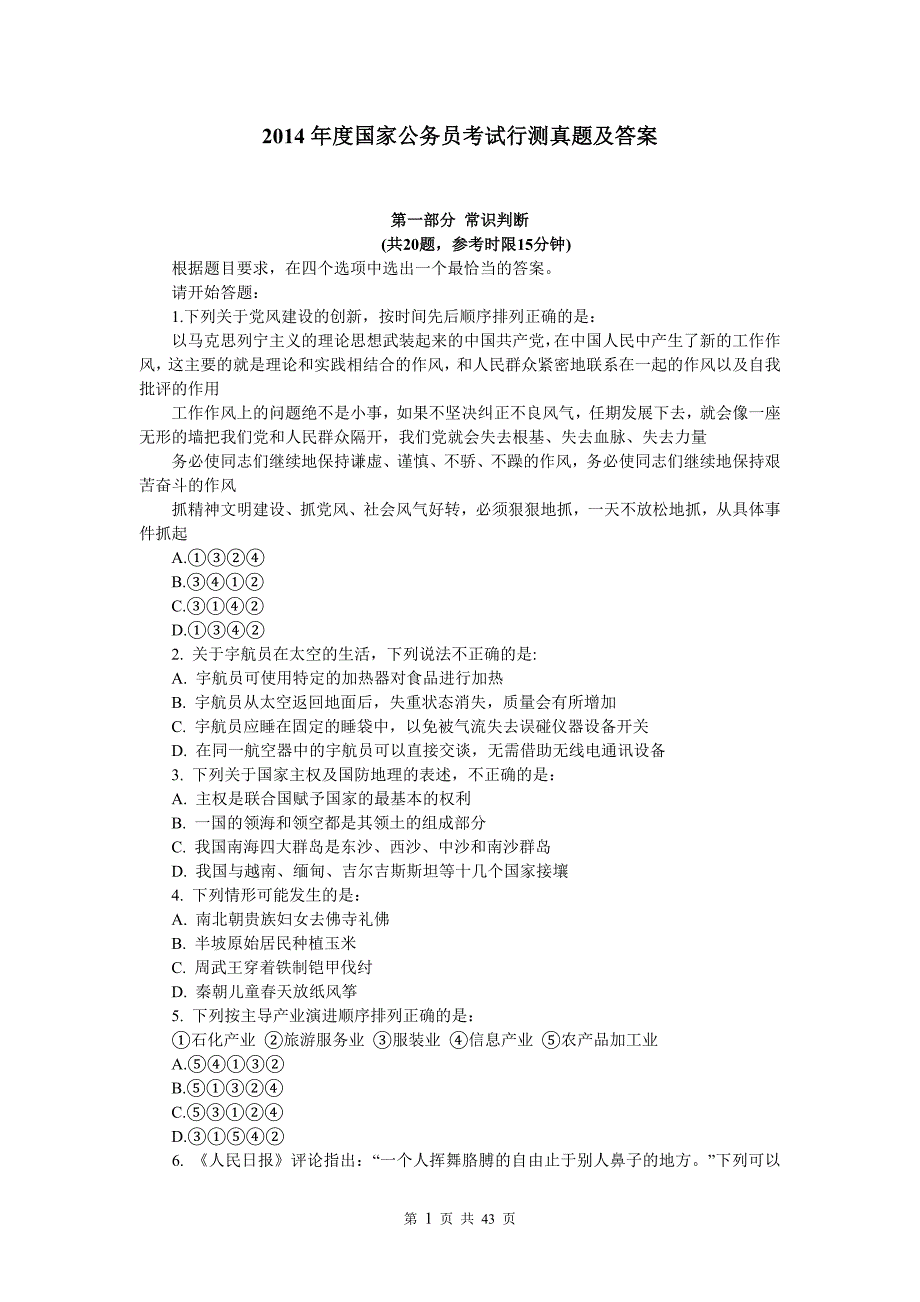 2014 年度国家公务员考试行测真题及答案

第一部分 常识判断
(共20题，参考时限15分钟)

根据题目要求，在四个选项中选出一个最恰当的答案。

请开始答题：

1.下列关于党风建设的创新，按时间先后顺序排列正确的是：

以马克思列宁主义的理论思想武装起来的中国共产党，在中国人民中产生了新的工作作风，这主要的就是理论和实践相结合的作风，和人民群众紧密地联系在一起的作风以及自我批评的作用

工作作风上的问题绝不是小事，如果不坚决纠正不良风气，任期发展下去，就会像一座无形的墙把我们党和人民群众隔开，我们党就会失去根基、失去血脉、失去力量

务必使同志们继续地保持谦虚、谨慎、不骄、不躁的作风，务必使同志们继续地保持艰苦奋斗的作风

抓精神文明建设、抓党风、社会风气好转，必须狠狠地抓，一天不放松地抓，从具体事件抓起

A.①③②④
B.③④①②
C.③①④②
D.①③④②

2. 关于宇航员在太空的生活，下列说法不正确的是:
A. 宇航员可使用特定的加热器对食品进行加热
B. 宇航员从太空返回地面后，失重状态消失，质量会有所增加
C. 宇航员应睡在固定的睡袋中，以免被气流失去误碰仪器设备开关
D. 在同一航空器中的宇航员可以直接交谈，无需借助无线电通讯设备

3. 下列关于国家主权及国防地理的表述，不正确的是：
A. 主权是联合国赋予国家的最基本的权利
B. 一国的领海和领空都是其领土的组成部分
C. 我国南海四大群岛是东沙、西沙、中沙和南沙群岛
D. 我国与越南、缅甸、吉尔吉斯斯坦等十几个国家接壤

4. 下列情形可能发生的是：
A. 南北朝贵族妇女去佛寺礼佛
B. 半坡原始居民种植玉米
C. 周武王穿着铁制铠甲伐纣
D. 秦朝儿童春天放纸风筝

5. 下列按主导产业演进顺序排列正确的是：
①石化产业 ②旅游服务业 ③服装业 ④信息产业 ⑤农产品加工业
A.⑤④①③②
B.⑤①③②④
C.⑤③①②④
D.③①⑤④②

6. 《人民日报》评论指出：“一个人挥舞胳膊的自由止于别人鼻子的地方。”下列可以

第 1 页 共 43 页